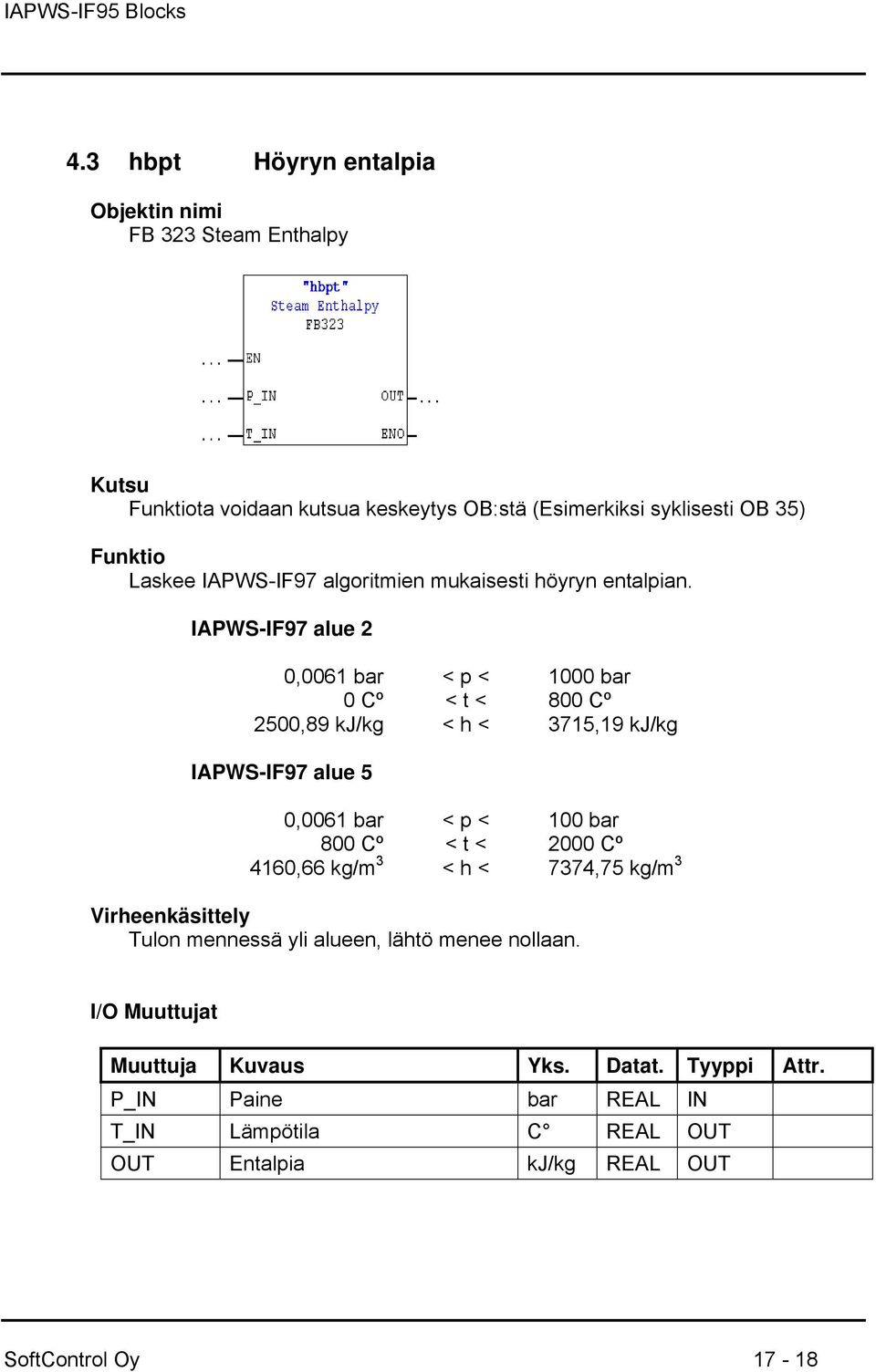 IAPWS-IF95 Blocks

4.3 hbpt Höyryn entalpia

Objektin nimi
FB 323 Steam Enthalpy

"hbpt"
Steam Enthalpy
FB323

... EN
... P_IN OUT ...
... T_IN ENO

Kutsu
Funktiota voidaan kutsua keskeytys OB:stä (Esimerkiksi syklisesti OB 35)

Funktio
Laskee IAPWS-IF97 algoritmien mukaisesti höyryn entalpian.

IAPWS-IF97 alue 2

0,0061 bar < p < 1000 bar
0 Cº < t < 800 Cº
2500,89 kJ/kg < h < 3715,19 kJ/kg

IAPWS-IF97 alue 5

0,0061 bar < p < 100 bar
800 Cº < t < 2000 Cº
4160,66 kg/m$^3$ < h < 7374,75 kg/m$^3$

Virheenkäsittely
Tulon mennessä yli alueen, lähtö menee nollaan.

I/O Muuttujat

| Muuttuja | Kuvaus | Yks. | Datat. | Tyyppi | Attr. |
|---|---|---|---|---|---|
| P_IN | Paine | bar | REAL | IN | |
| T_IN | Lämpötila | C° | REAL | OUT | |
| OUT | Entalpia | kJ/kg | REAL | OUT | |

SoftControl Oy 17 - 18